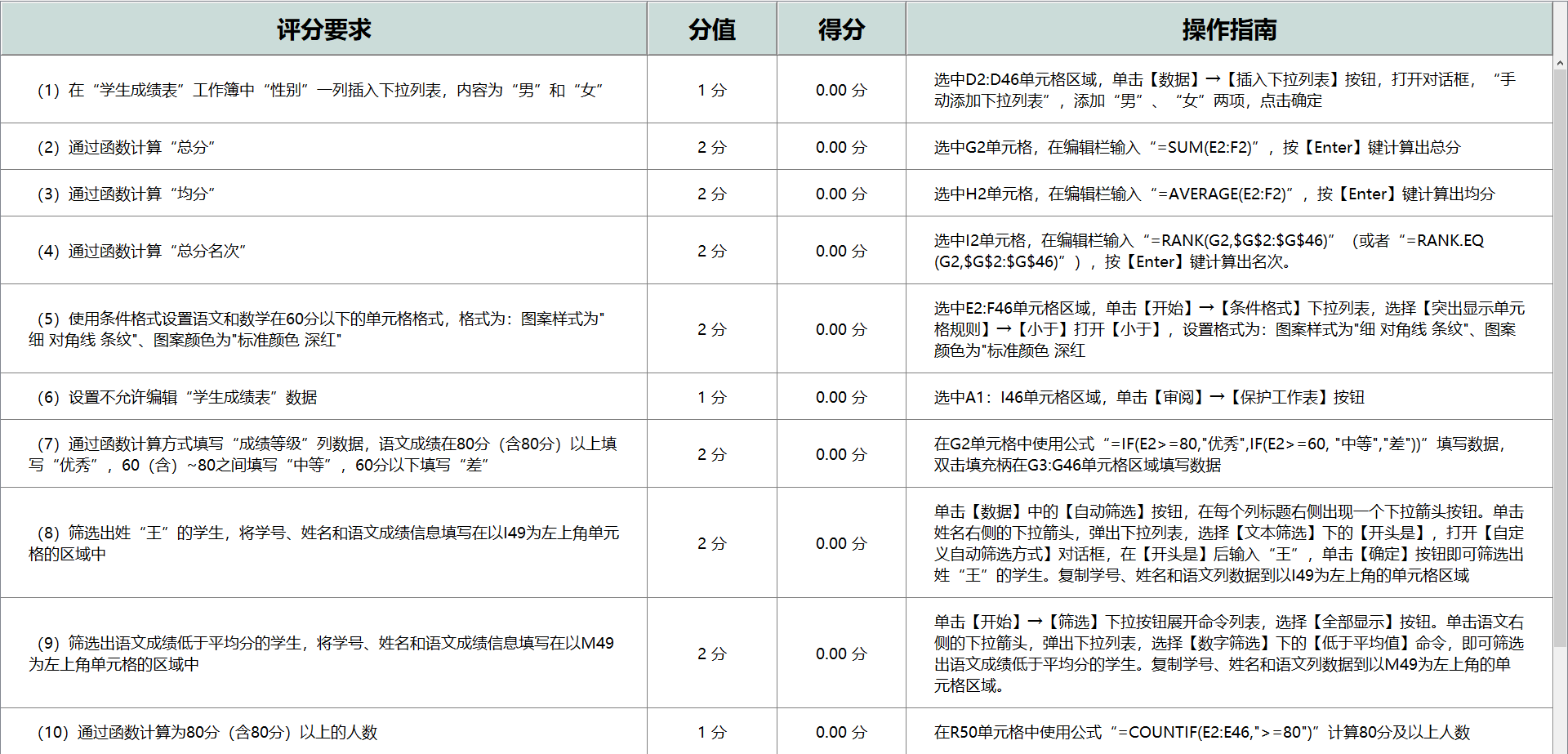 | 评分要求 | 分值 | 得分 | 操作指南 |
|---|---|---|---|
| (1) 在“学生成绩表”工作簿中“性别”一列插入下拉列表，内容为“男”和“女” | 1 分 | 0.00 分 | 选中D2:D46单元格区域，单击【数据】→【插入下拉列表】按钮，打开对话框，“手动添加下拉列表”，添加“男”、“女”两项，点击确定 |
| (2) 通过函数计算“总分” | 2 分 | 0.00 分 | 选中G2单元格，在编辑栏输入“=SUM(E2:F2)”，按【Enter】键计算出总分 |
| (3) 通过函数计算“均分” | 2 分 | 0.00 分 | 选中H2单元格，在编辑栏输入“=AVERAGE(E2:F2)”，按【Enter】键计算出均分 |
| (4) 通过函数计算“总分名次” | 2 分 | 0.00 分 | 选中I2单元格，在编辑栏输入“=RANK(G2,$G$2:$G$46)”（或者“=RANK.EQ(G2,$G$2:$G$46)”），按【Enter】键计算出名次。 |
| (5) 使用条件格式设置语文和数学在60分以下的单元格格式，格式为：图案样式为"细 对角线 条纹"、图案颜色为"标准颜色 深红" | 2 分 | 0.00 分 | 选中E2:F46单元格区域，单击【开始】→【条件格式】下拉列表，选择【突出显示单元格规则】→【小于】打开【小于】，设置格式为：图案样式为"细 对角线 条纹"、图案颜色为"标准颜色 深红 |
| (6) 设置不允许编辑“学生成绩表”数据 | 1 分 | 0.00 分 | 选中A1：I46单元格区域，单击【审阅】→【保护工作表】按钮 |
| (7) 通过函数计算方式填写“成绩等级”列数据，语文成绩在80分（含80分）以上填写“优秀”，60（含）~80之间填写“中等”，60分以下填写“差” | 2 分 | 0.00 分 | 在G2单元格中使用公式“=IF(E2>=80,"优秀",IF(E2>=60, "中等","差"))”填写数据，双击填充柄在G3:G46单元格区域填写数据 |
| (8) 筛选出姓“王”的学生，将学号、姓名和语文成绩信息填写在以I49为左上角单元格的区域中 | 2 分 | 0.00 分 | 单击【数据】中的【自动筛选】按钮，在每个列标题右侧出现一个下拉箭头按钮。单击姓名右侧的下拉箭头，弹出下拉列表，选择【文本筛选】下的【开头是】，打开【自定义自动筛选方式】对话框，在【开头是】后输入“王”，单击【确定】按钮即可筛选出姓“王”的学生。复制学号、姓名和语文列数据到以I49为左上角的单元格区域 |
| (9) 筛选出语文成绩低于平均分的学生，将学号、姓名和语文成绩信息填写在以M49为左上角单元格的区域中 | 2 分 | 0.00 分 | 单击【开始】→【筛选】下拉按钮展开命令列表，选择【全部显示】按钮。单击语文右侧的下拉箭头，弹出下拉列表，选择【数字筛选】下的【低于平均值】命令，即可筛选出语文成绩低于平均分的学生。复制学号、姓名和语文列数据到以M49为左上角的单元格区域。 |
| (10) 通过函数计算为80分（含80分）以上的人数 | 1 分 | 0.00 分 | 在R50单元格中使用公式“=COUNTIF(E2:E46,">=80")”计算80分及以上人数 |